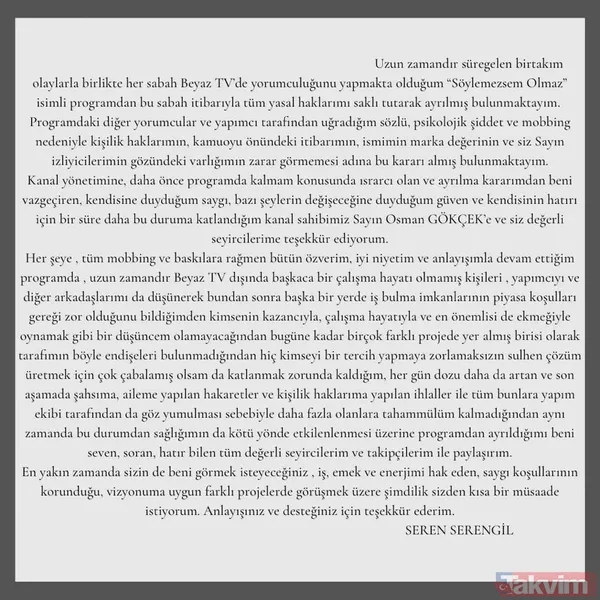 Uzun zamandır süregelen birtakım olaylarla birlikte her sabah Beyaz TV'de yorumculuğunu yapmakta olduğum "Söylemezsem Olmaz" isimli programdan bu sabah itibarıyla tüm yasal haklarımı saklı tutarak ayrılmış bulunmaktayım.
Programdaki diğer yorumcular ve yapımcı tarafından uğradığım sözlü, psikolojik şiddet ve mobbing nedeniyle kişilik haklarımın, kamuoyu önündeki itibarımın, ismimin marka değerinin ve siz Sayın izliyicilerimin gözündeki varlığımın zarar görmemesi adına bu kararı almış bulunmaktayım.
Kanal yönetimine, daha önce programda kalmam konusunda ısrarcı olan ve ayrılma kararımdan beni vazgeçiren, kendisine duyduğum saygı, bazı şeylerin değişeceğine duyduğum güven ve kendisinin hatırı için bir süre daha bu duruma katlandığım kanal sahibimiz Sayın Osman GÖKÇEK'e ve siz değerli seyircilerime teşekkür ediyorum.
Her şeye , tüm mobbing ve baskılara rağmen bütün özverim, iyi niyetim ve anlayışımla devam ettiğim programda , uzun zamandır Beyaz TV dışında başkaca bir çalışma hayatı olmamış kişileri , yapımcıyı ve diğer arkadaşlarımı da düşünerek bundan sonra başka bir yerde iş bulma imkanlarının piyasa koşulları gereği zor olduğunu bildiğimden kimsenin kazancıyla, çalışma hayatıyla ve en önemlisi de ekmeğiyle oynamak gibi bir düşüncem olamayacağından bugüne kadar birçok farklı projede yer almış birisi olarak tarafımın böyle endişeleri bulunmadığından hiç kimseyi bir tercih yapmaya zorlamaksızın sulhen çözüm üretmek için çok çabalamış olsam da katlanmak zorunda kaldığım, her gün dozu daha da artan ve son aşamada şahsıma, aileme yapılan hakaretler ve kişilik haklarıma yapılan ihlaller ile tüm bunlara yapım ekibi tarafından da göz yumulması sebebiyle daha fazla olanlara tahammülüm kalmadığından aynı zamanda bu durumdan sağlığımın da kötü yönde etkilenlenmesi üzerine programdan ayrıldığımı beni seven, soran, hatır bilen tüm değerli seyircilerim ve takipçilerim ile paylaşırım.
En yakın zamanda sizin de beni görmek isteyeceğiniz , iş, emek ve enerjimi hak eden, saygı koşullarının korunduğu, vizyonuma uygun farklı projelerde görüşmek üzere şimdilik sizden kısa bir müsaade istiyorum. Anlayışınız ve desteğiniz için teşekkür ederim.
SEREN SERENGİL

Takvim